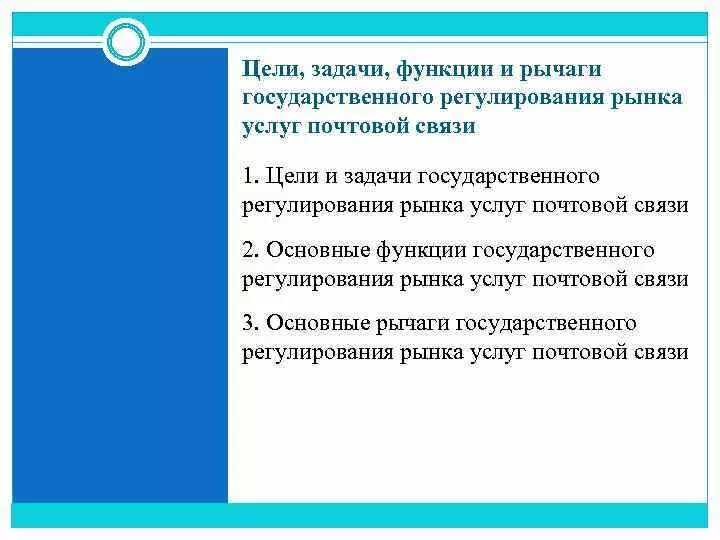 Цели, задачи, функции и рычаги государственного регулирования рынка услуг почтовой связи

1. Цели и задачи государственного регулирования рынка услуг почтовой связи

2. Основные функции государственного регулирования рынка услуг почтовой связи

3. Основные рычаги государственного регулирования рынка услуг почтовой связи